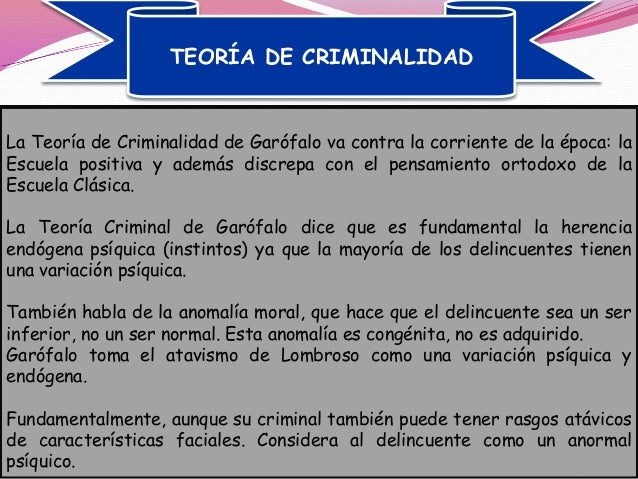 TEORÍA DE CRIMINALIDAD

La Teoría de Criminalidad de Garófalo va contra la corriente de la época: la Escuela positiva y además discrepa con el pensamiento ortodoxo de la Escuela Clásica.

La Teoría Criminal de Garófalo dice que es fundamental la herencia endógena psíquica (instintos) ya que la mayoría de los delincuentes tienen una variación psíquica.

También habla de la anomalía moral, que hace que el delincuente sea un ser inferior, no un ser normal. Esta anomalía es congénita, no es adquirido.
Garófalo toma el atavismo de Lombroso como una variación psíquica y endógena.

Fundamentalmente, aunque su criminal también puede tener rasgos atávicos de características faciales. Considera al delincuente como un anormal psíquico.